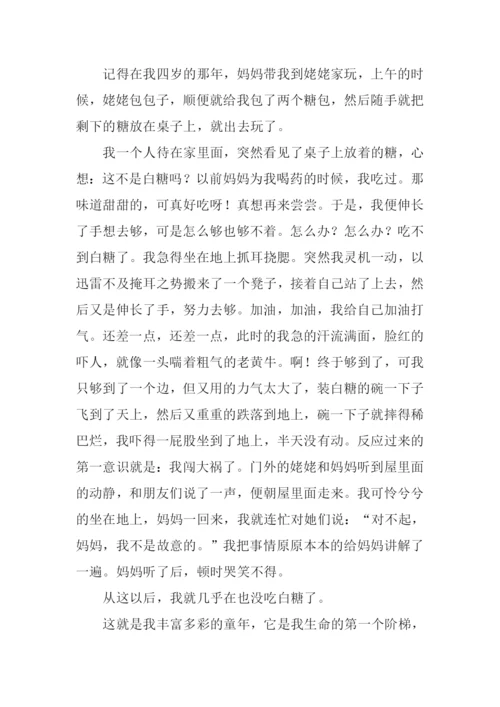 记得在我四岁的那年，妈妈带我到姥姥家玩，上午的时候，姥姥包包子，顺便就给我包了两个糖包，然后随手就把剩下的糖放在桌子上，就出去玩了。

我一个人待在家里面，突然看见了桌子上放着的糖，心想：这不是白糖吗？以前妈妈为我喝药的时候，我吃过。那味道甜甜的，可真好吃呀！真想再来尝尝。于是，我便伸长了手想去够，可是怎么够也够不着。怎么办？怎么办？吃不到白糖了。我急得坐在地上抓耳挠腮。突然我灵机一动，以迅雷不及掩耳之势搬来了一个凳子，接着自己站了上去，然后又是伸长了手，努力去够。加油，加油，我给自己加油打气。还差一点，还差一点，此时的我急的汗流满面，脸红的吓人，就像一头喘着粗气的老黄牛。啊！终于够到了，可我只够到了一个边，但又用的力气太大了，装白糖的碗一下子飞到了天上，然后又重重的跌落到地上，碗一下子就摔得稀巴烂，我吓得一屁股坐到了地上，半天没有动。反应过来的第一意识就是：我闯大祸了。门外的姥姥和妈妈听到屋里面的动静，和朋友们说了一声，便朝屋里面走来。我可怜兮兮的坐在地上，妈妈一回来，我就连忙对她们说：“对不起，妈妈，我不是故意的。”我把事情原原本本的给妈妈讲解了一遍。妈妈听了后，顿时哭笑不得。

从这以后，我就几乎在也没吃白糖了。

这就是我丰富多彩的童年，它是我生命的第一个阶梯，